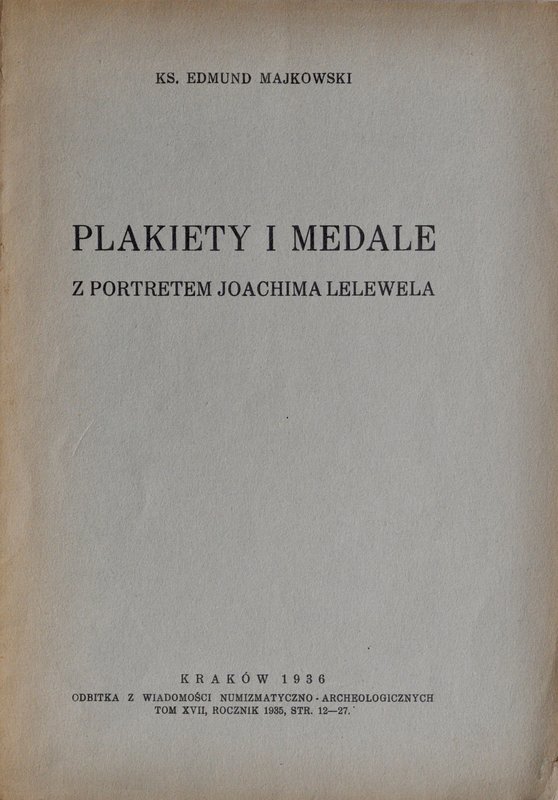 KS. EDMUND MAJKOWSKI

PLAKIETY I MEDALE

Z PORTRETEM JOACHIMA LELEWELA

KRAKÓW 1936

ODBITKA Z WIADOMOŚCI NUMIZMATYCZNO - ARCHEOLOGICZNYCH TOM XVII, ROCZNIK 1935, STR. 12—27.